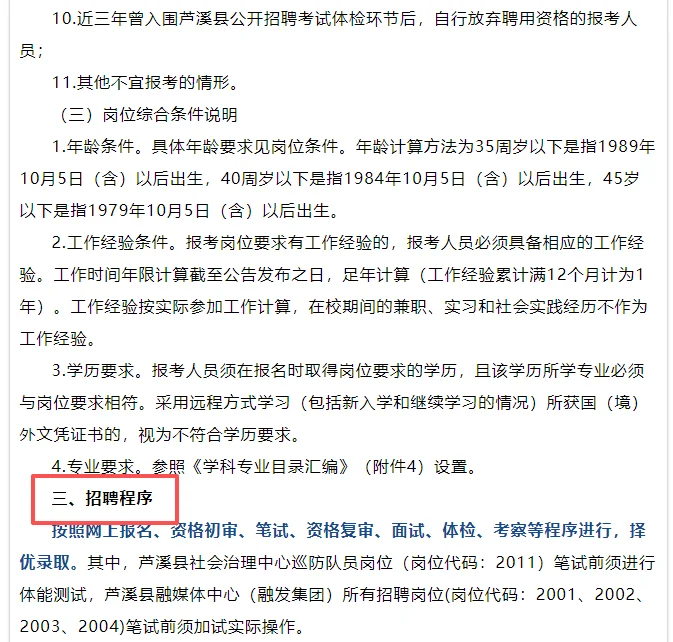 10.近三年曾入围芦溪县公开招聘考试体检环节后，自行放弃聘用资格的报考人员；

11.其他不宜报考的情形。

（三）岗位综合条件说明

1.年龄条件。具体年龄要求见岗位条件。年龄计算方法为35周岁以下是指1989年10月5日（含）以后出生，40周岁以下是指1984年10月5日（含）以后出生，45岁以下是指1979年10月5日（含）以后出生。

2.工作经验条件。报考岗位要求有工作经验的，报考人员必须具备相应的工作经验。工作时间年限计算截至公告发布之日，足年计算（工作经验累计满12个月计为1年）。工作经验按实际参加工作计算，在校期间的兼职、实习和社会实践经历不作为工作经验。

3.学历要求。报考人员须在报名时取得岗位要求的学历，且该学历所学专业必须与岗位要求相符。采用远程方式学习（包括新入学和继续学习的情况）所获国（境）外文凭证书的，视为不符合学历要求。

4.专业要求。参照《学科专业目录汇编》（附件4）设置。

三、招聘程序

按照网上报名、资格初审、笔试、资格复审、面试、体检、考察等程序进行，择优录取。其中，芦溪县社会治理中心巡防队员岗位（岗位代码：2011）笔试前须进行体能测试，芦溪县融媒体中心（融发集团）所有招聘岗位(岗位代码：2001、2002、2003、2004)笔试前须加试实际操作。